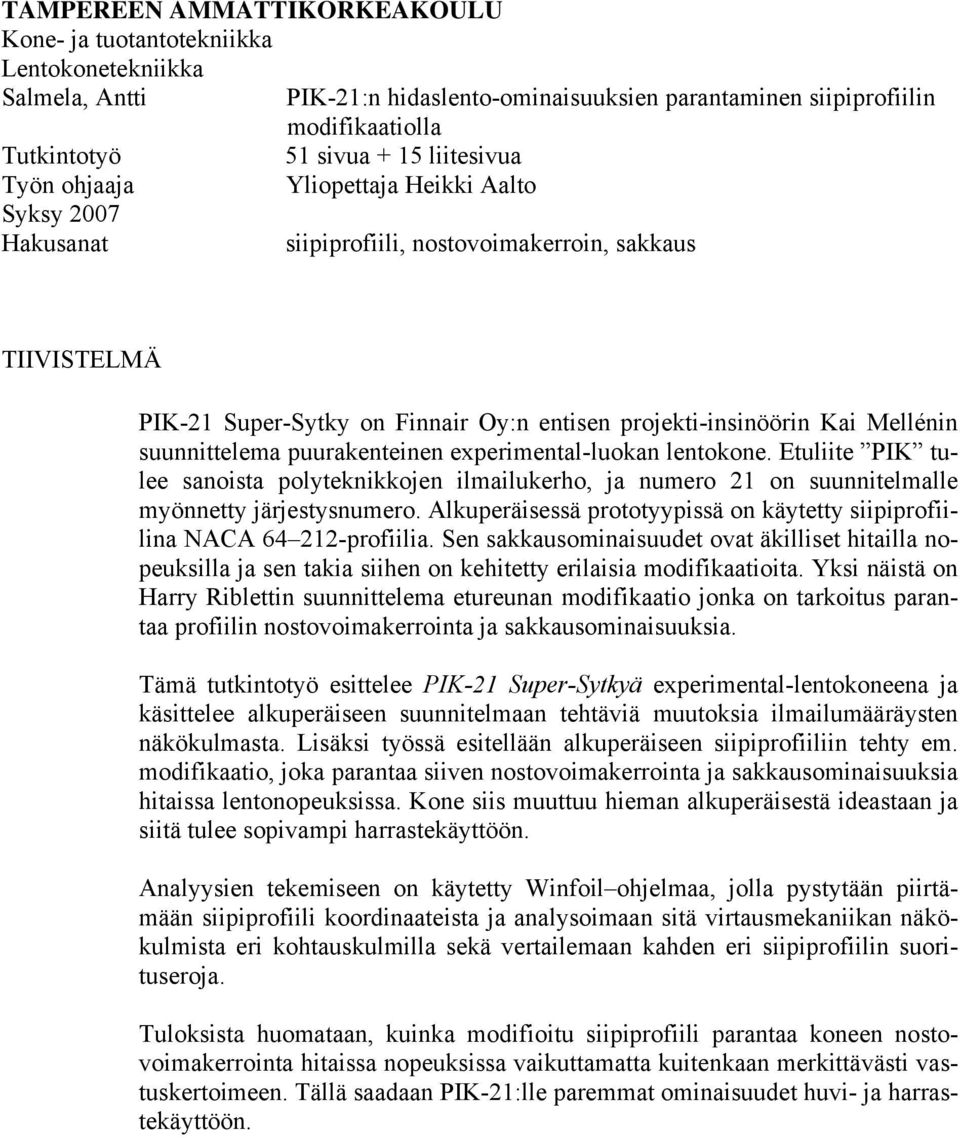 TAMPEREEN AMMATTIKORKEAKOULU
Kone- ja tuotantotekniikka
Lentokonetekniikka
Salmela, Antti PIK-21:n hidaslento-ominaisuuksien parantaminen siipiprofiilin modifikaatiolla
Tutkintotyö 51 sivua + 15 liitesivua
Työn ohjaaja Yliopettaja Heikki Aalto
Syksy 2007
Hakusanat siipiprofiili, nostovoimakerroin, sakkaus

TIIVISTELMÄ

PIK-21 Super-Sytky on Finnair Oy:n entisen projekti-insinöörin Kai Mellénin suunnittelema puurakenteinen experimental-luokan lentokone. Etuliite ”PIK” tulee sanoista polyteknikkojen ilmailukerho, ja numero 21 on suunnitelmalle myönnetty järjestysnumero. Alkuperäisessä prototyypissä on käytetty siipiprofiilina NACA 64–212-profiilia. Sen sakkausominaisuudet ovat äkilliset hitailla nopeuksilla ja sen takia siihen on kehitetty erilaisia modifikaatioita. Yksi näistä on Harry Riblettin suunnittelema etureunan modifikaatio jonka on tarkoitus parantaa profiilin nostovoimakerrointa ja sakkausominaisuuksia.

Tämä tutkintotyö esittelee PIK-21 Super-Sytkyä experimental-lentokoneena ja käsittelee alkuperäiseen suunnitelmaan tehtäviä muutoksia ilmailumääräysten näkökulmasta. Lisäksi työssä esitellään alkuperäiseen siipiprofiiliin tehty em. modifikaatio, joka parantaa siiven nostovoimakerrointa ja sakkausominaisuuksia hitaissa lentonopeuksissa. Kone siis muuttuu hieman alkuperäisestä ideastaan ja siitä tulee sopivampi harrastekäyttöön.

Analyysien tekemiseen on käytetty Winfoil–ohjelmaa, jolla pystytään piirtämään siipiprofiili koordinaateista ja analysoimaan sitä virtausmekaniikan näkökulmista eri kohtauskulmilla sekä vertailemaan kahden eri siipiprofiilin suorituseroja.

Tuloksista huomataan, kuinka modifioitu siipiprofiili parantaa koneen nostovoimakerrointa hitaissa nopeuksissa vaikuttamatta kuitenkaan merkittävästi vastuskertoimeen. Tällä saadaan PIK-21:lle paremmat ominaisuudet huvi- ja harrastekäyttöön.